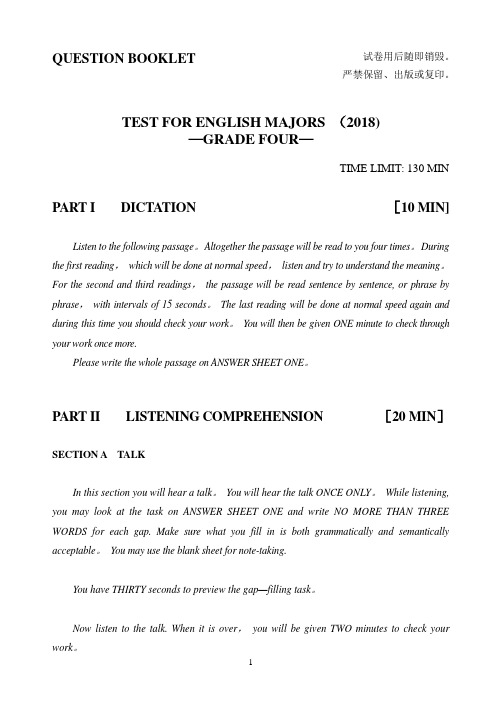 QUESTION BOOKLET

试卷用后随即销毁。
严禁保留、出版或复印。

TEST FOR ENGLISH MAJORS （2018）
—GRADE FOUR—

TIME LIMIT: 130 MIN

PART I DICTATION ［10 MIN]

Listen to the following passage。 Altogether the passage will be read to you four times。 During the first reading， which will be done at normal speed， listen and try to understand the meaning。 For the second and third readings， the passage will be read sentence by sentence, or phrase by phrase， with intervals of 15 seconds。 The last reading will be done at normal speed again and during this time you should check your work。 You will then be given ONE minute to check through your work once more.

Please write the whole passage on ANSWER SHEET ONE。

PART II LISTENING COMPREHENSION ［20 MIN］

SECTION A TALK

In this section you will hear a talk。 You will hear the talk ONCE ONLY。 While listening, you may look at the task on ANSWER SHEET ONE and write NO MORE THAN THREE WORDS for each gap. Make sure what you fill in is both grammatically and semantically acceptable。 You may use the blank sheet for note-taking.

You have THIRTY seconds to preview the gap—filling task。

Now listen to the talk. When it is over， you will be given TWO minutes to check your work。

1